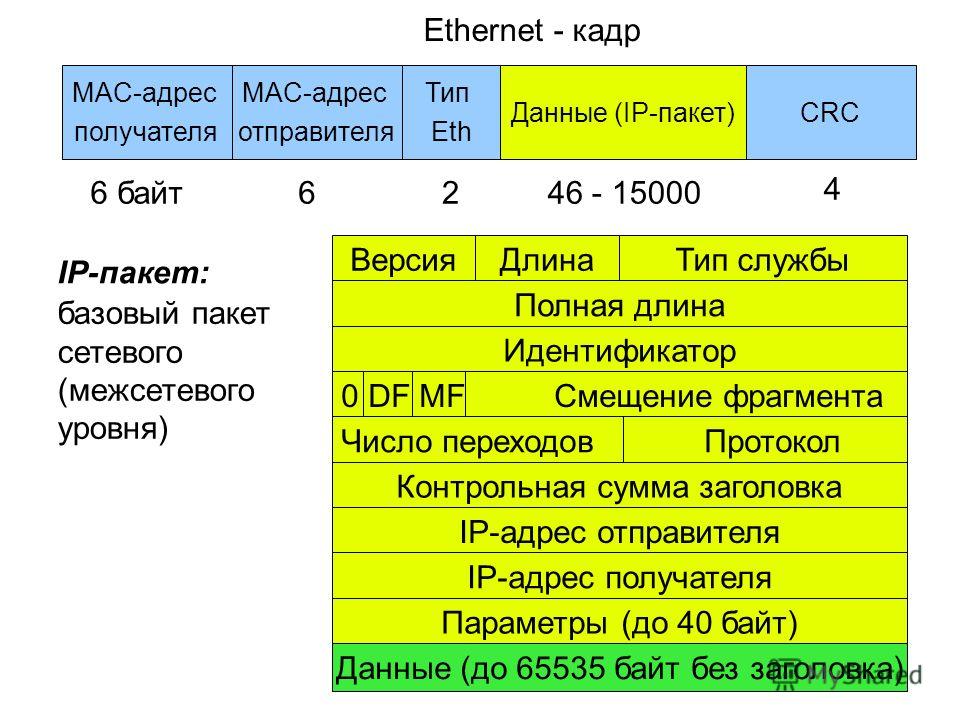 Ethernet - кадр

MAC-адрес получателя

MAC-адрес отправителя

Тип Eth

Данные (IP-пакет)

CRC

6 байт 6 2 46 - 15000 4

IP-пакет: базовый пакет сетевого (межсетевого уровня)

Версия Длина Тип службы

Полная длина

Идентификатор

0 DF MF Смещение фрагмента

Число переходов Протокол

Контрольная сумма заголовка

IP-адрес отправителя

IP-адрес получателя

Параметры (до 40 байт)

Данные (до 65535 байт без заголовка)

MyShared